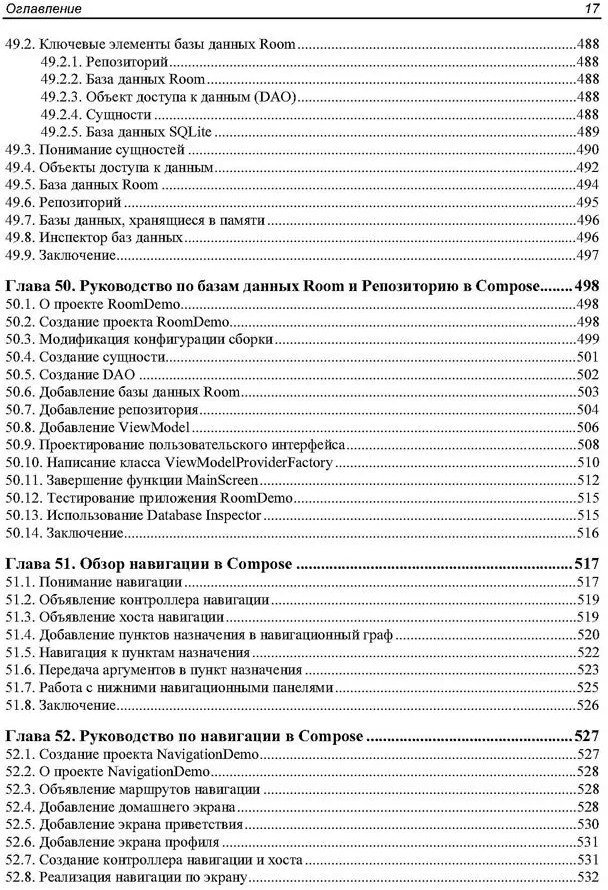 Оглавление 17

49.2. Ключевые элементы базы данных Room ....488
49.2.1. Репозиторий ....488
49.2.2. База данных Room ....488
49.2.3. Объект доступа к данным (DAO) ....488
49.2.4. Сущности ....488
49.2.5. База данных SQLite ....489
49.3. Понимание сущностей ....490
49.4. Объекты доступа к данным ....492
49.5. База данных Room ....494
49.6. Репозиторий ....495
49.7. Базы данных, хранящиеся в памяти ....496
49.8. Инспектор баз данных ....496
49.9. Заключение ....497

Глава 50. Руководство по базам данных Room и Репозиторию в Compose ....498
50.1. О проекте RoomDemo ....498
50.2. Создание проекта RoomDemo ....498
50.3. Модификация конфигурации сборки ....499
50.4. Создание сущности ....501
50.5. Создание DAO ....502
50.6. Добавление базы данных Room ....503
50.7. Добавление репозитория ....504
50.8. Добавление ViewModel ....506
50.9. Проектирование пользовательского интерфейса ....508
50.10. Написание класса ViewModelProviderFactory ....510
50.11. Завершение функции MainScreen ....512
50.12. Тестирование приложения RoomDemo ....515
50.13. Использование Database Inspector ....515
50.14. Заключение ....516

Глава 51. Обзор навигации в Compose ....517
51.1. Понимание навигации ....517
51.2. Объявление контроллера навигации ....519
51.3. Объявление хоста навигации ....519
51.4. Добавление пунктов назначения в навигационный граф ....520
51.5. Навигация к пунктам назначения ....522
51.6. Передача аргументов в пункт назначения ....523
51.7. Работа с нижними навигационными панелями ....525
51.8. Заключение ....526

Глава 52. Руководство по навигации в Compose ....527
52.1. Создание проекта NavigationDemo ....527
52.2. О проекте NavigationDemo ....528
52.3. Объявление маршрутов навигации ....528
52.4. Добавление домашнего экрана ....528
52.5. Добавление экрана приветствия ....530
52.6. Добавление экрана профиля ....531
52.7. Создание контроллера навигации и хоста ....531
52.8. Реализация навигации по экрану ....532